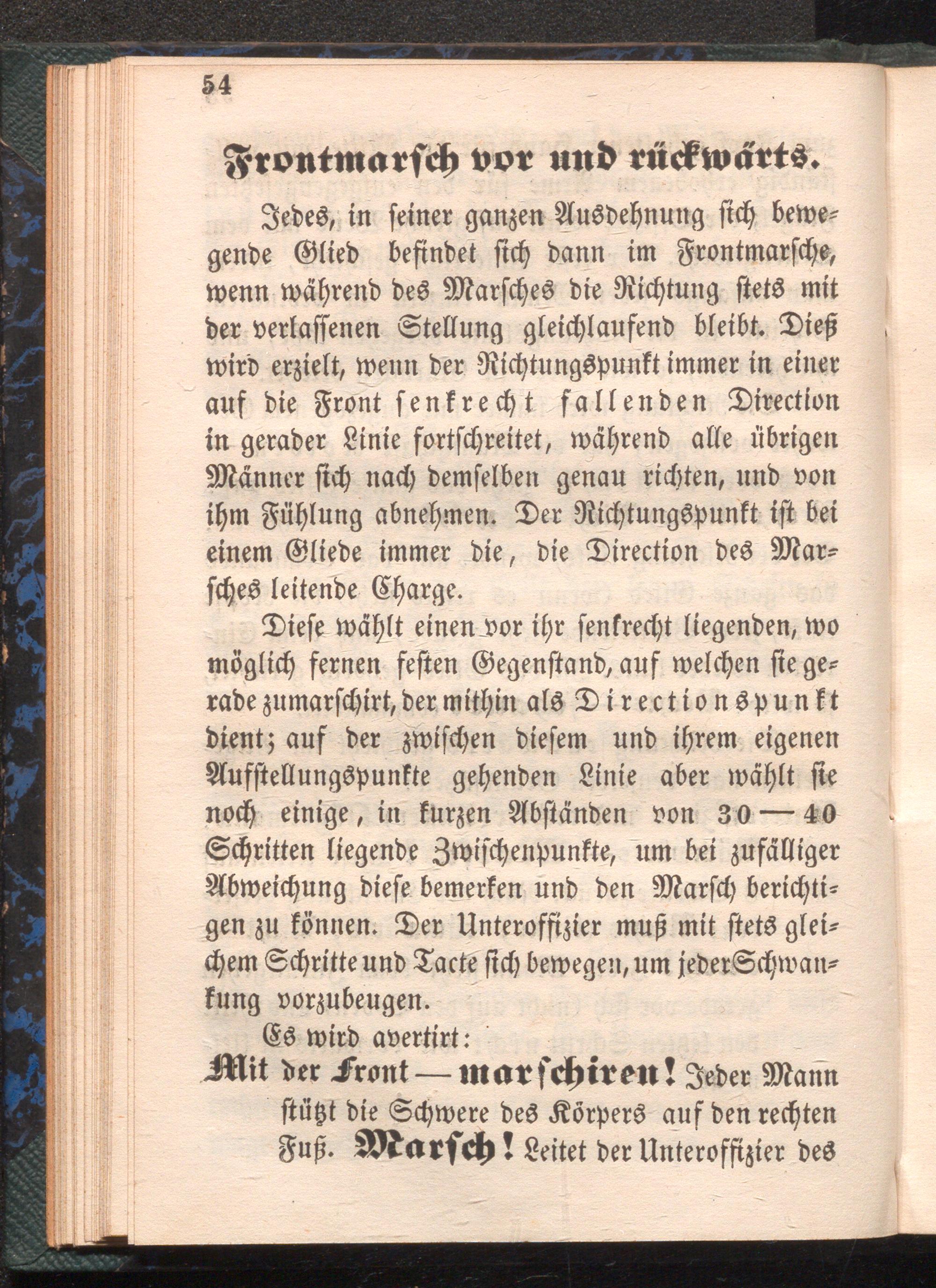 54

Frontmarsch vor und rückwärts.

Jedes, in seiner ganzen Ausdehnung sich bewegende Glied befindet sich dann im Frontmarsche, wenn während des Marsches die Richtung stets mit der verlassenen Stellung gleichlaufend bleibt. Dieß wird erzielt, wenn der Richtungspunkt immer in einer auf die Front senkrecht fallenden Direction in gerader Linie fortschreitet, während alle übrigen Männer sich nach demselben genau richten, und von ihm Fühlung abnehmen. Der Richtungspunkt ist bei einem Gliede immer die, die Direction des Marsches leitende Charge.

Diese wählt einen vor ihr senkrecht liegenden, wo möglich fernen festen Gegenstand, auf welchen sie gerade zumarschirt, der mithin als Directionspunkt dient; auf der zwischen diesem und ihrem eigenen Aufstellungspunkte gehenden Linie aber wählt sie noch einige, in kurzen Abständen von 30 — 40 Schritten liegende Zwischenpunkte, um bei zufälliger Abweichung diese bemerken und den Marsch berichtigen zu können. Der Unteroffizier muß mit stets gleichem Schritte und Tacte sich bewegen, um jeder Schwankung vorzubeugen.

Es wird avertirt:

Mit der Front — marschiren! Jeder Mann stützt die Schwere des Körpers auf den rechten Fuß. Marsch! Leitet der Unteroffizier des